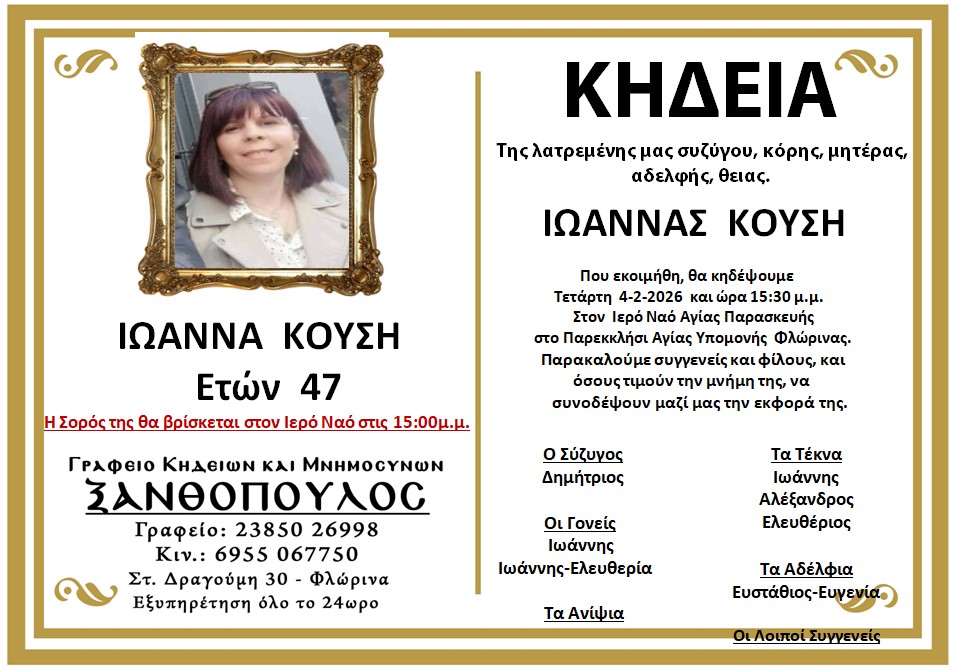 ΙΩΑΝΝΑ ΚΟΥΣΗ

Ετών 47

Η Σορός της θα βρίσκεται στον Ιερό Ναό στις 15:00μ.μ.

Γραφειο Κηδειων και Μνημοσυνων

ΞΑΝΘΟΠΟΥΛΟΣ

Γραφείο: 23850 26998
Κιν.: 6955 067750
Στ. Δραγούμη 30 - Φλώρινα
Εξυπηρέτηση όλο το 24ωρο

ΚΗΔΕΙΑ

Της λατρεμένης μας συζύγου, κόρης, μητέρας, αδελφής, θειας.

ΙΩΑΝΝΑΣ ΚΟΥΣΗ

Που εκοιμήθη, θα κηδέψουμε
Τετάρτη 4-2-2026 και ώρα 15:30 μ.μ.
Στον Ιερό Ναό Αγίας Παρασκευής
στο Παρεκκλήσι Αγίας Υπομονής Φλώρινας.
Παρακαλούμε συγγενείς και φίλους, και
όσους τιμούν την μνήμη της, να
συνοδέψουν μαζί μας την εκφορά της.

Ο Σύζυγος
Δημήτριος

Οι Γονείς
Ιωάννης
Ιωάννης-Ελευθερία

Τα Ανίψια

Τα Τέκνα
Ιωάννης
Αλέξανδρος
Ελευθέριος

Τα Αδέλφια
Ευστάθιος-Ευγενία

Οι Λοιποί Συγγενείς